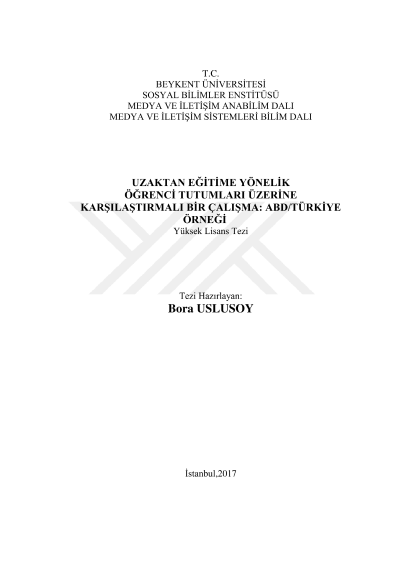 T.C.
BEYKENT ÜNİVERSİTESİ
SOSYAL BİLİMLER ENSTİTÜSÜ
MEDYA VE İLETİŞİM ANABİLİM DALI
MEDYA VE İLETİŞİM SİSTEMLERİ BİLİM DALI

UZAKTAN EĞİTİME YÖNELİK
ÖĞRENCİ TUTUMLARI ÜZERİNE
KARŞILAŞTIRMALI BİR ÇALIŞMA: ABD/TÜRKİYE
ÖRNEĞİ
Yüksek Lisans Tezi

Tezi Hazırlayan:
Bora USLUSOY

İstanbul,2017